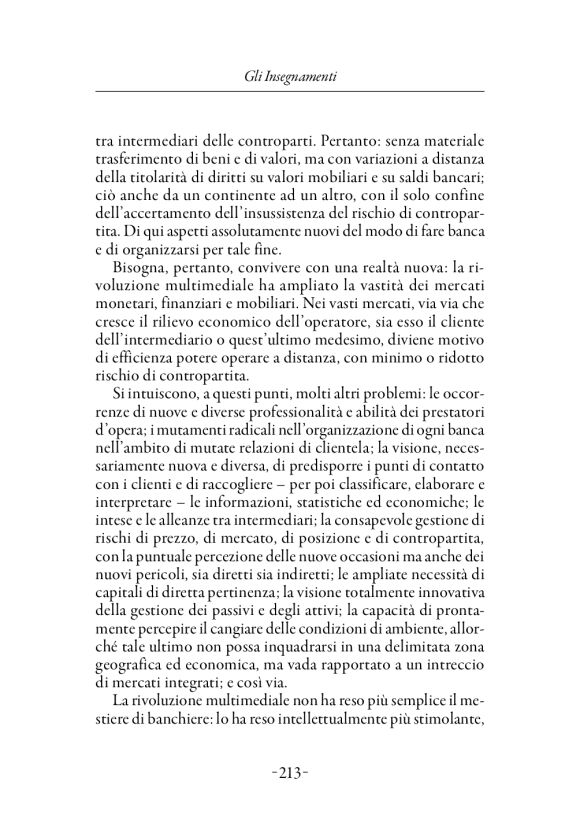 Gli Insegnamenti

tra intermediari delle controparti. Pertanto: senza materiale trasferimento di beni e di valori, ma con variazioni a distanza della titolarità di diritti su valori mobiliari e su saldi bancari; ciò anche da un continente ad un altro, con il solo confine dell'accertamento dell'insussistenza del rischio di contropartita. Di qui aspetti assolutamente nuovi del modo di fare banca e di organizzarsi per tale fine.

Bisogna, pertanto, convivere con una realtà nuova: la rivoluzione multimediale ha ampliato la vastità dei mercati monetari, finanziari e mobiliari. Nei vasti mercati, via via che cresce il rilievo economico dell'operatore, sia esso il cliente dell'intermediario o quest'ultimo medesimo, diviene motivo di efficienza potere operare a distanza, con minimo o ridotto rischio di contropartita.

Si intuiscono, a questi punti, molti altri problemi: le occorrenze di nuove e diverse professionalità e abilità dei prestatori d'opera; i mutamenti radicali nell'organizzazione di ogni banca nell'ambito di mutate relazioni di clientela; la visione, necessariamente nuova e diversa, di predisporre i punti di contatto con i clienti e di raccogliere – per poi classificare, elaborare e interpretare – le informazioni, statistiche ed economiche; le intese e le alleanze tra intermediari; la consapevole gestione di rischi di prezzo, di mercato, di posizione e di contropartita, con la puntuale percezione delle nuove occasioni ma anche dei nuovi pericoli, sia diretti sia indiretti; le ampliate necessità di capitali di diretta pertinenza; la visione totalmente innovativa della gestione dei passivi e degli attivi; la capacità di prontamente percepire il cangiare delle condizioni di ambiente, allorché tale ultimo non possa inquadrarsi in una delimitata zona geografica ed economica, ma vada rapportato a un intreccio di mercati integrati; e così via.

La rivoluzione multimediale non ha reso più semplice il mestiere di banchiere: lo ha reso intellettualmente più stimolante,

-213-